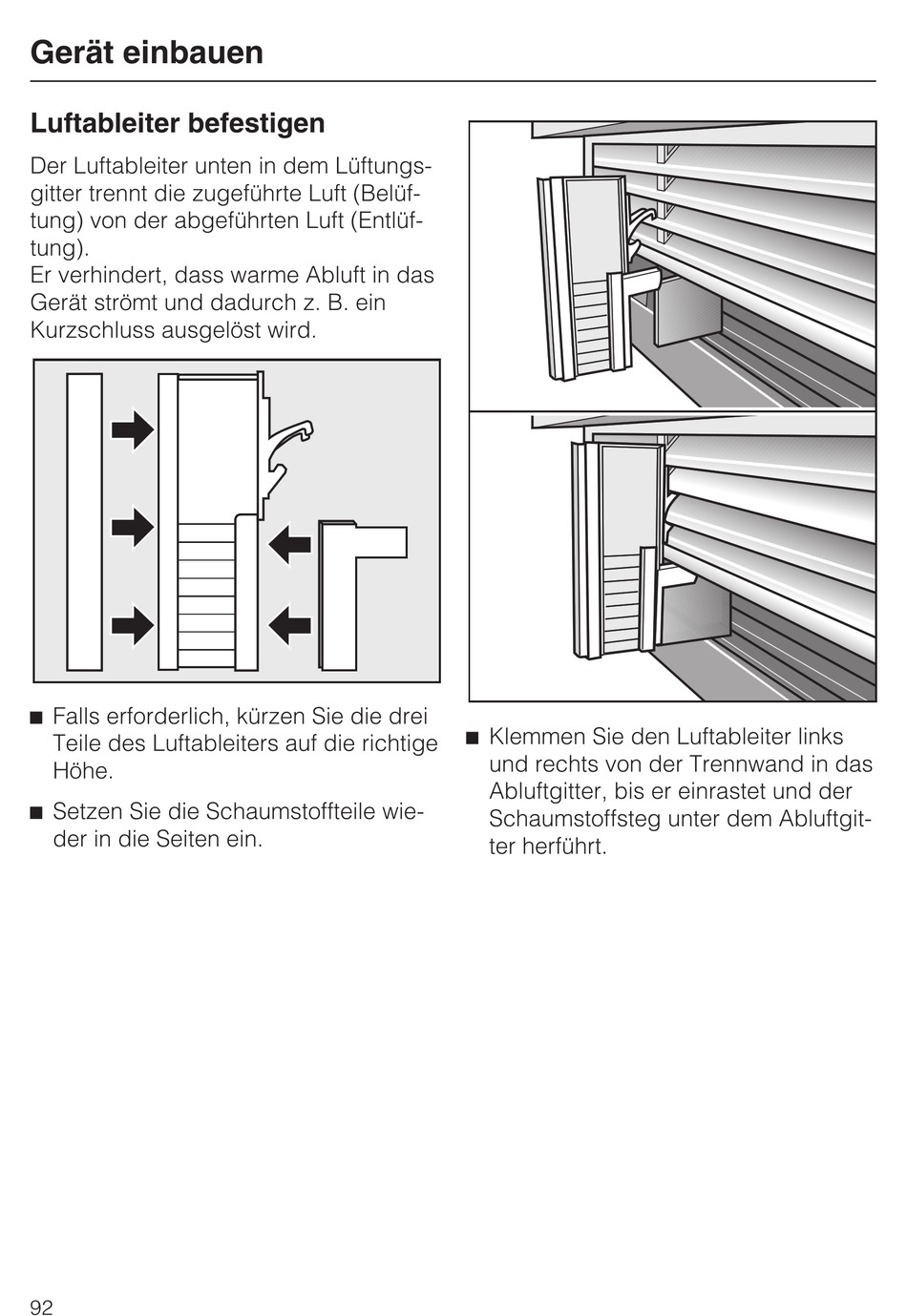 Gerät einbauen

Luftableiter befestigen

Der Luftableiter unten in dem Lüftungsgitter trennt die zugeführte Luft (Belüftung) von der abgeführten Luft (Entlüftung).
Er verhindert, dass warme Abluft in das Gerät strömt und dadurch z. B. ein Kurzschluss ausgelöst wird.

■ Falls erforderlich, kürzen Sie die drei Teile des Luftableiters auf die richtige Höhe.

■ Setzen Sie die Schaumstoffteile wieder in die Seiten ein.

■ Klemmen Sie den Luftableiter links und rechts von der Trennwand in das Abluftgitter, bis er einrastet und der Schaumstoffsteg unter dem Abluftgitter herführt.

92